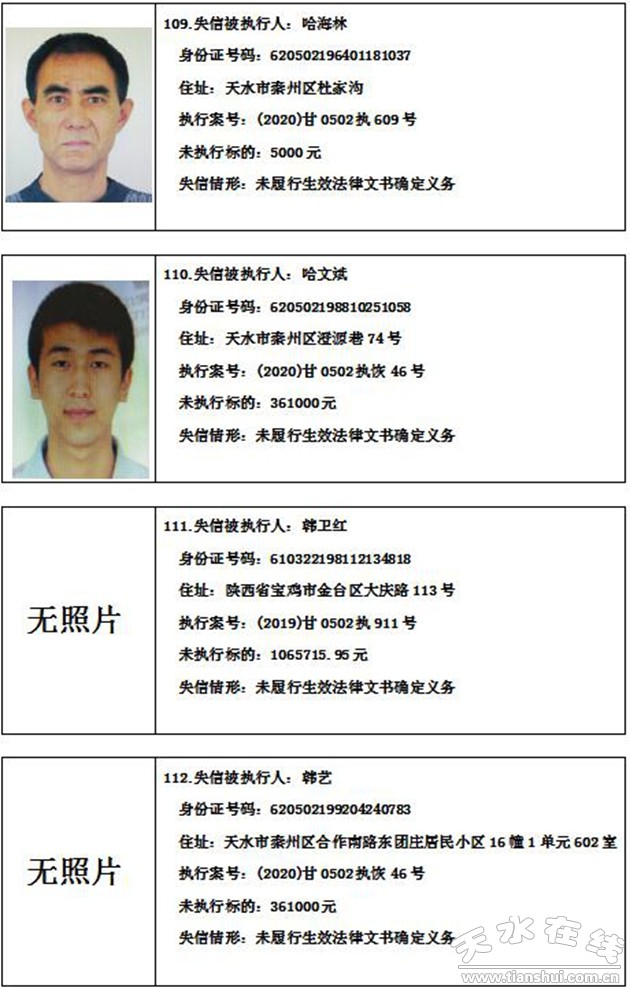 109.失信被执行人：哈海林

身份证号码：620502196401181037

住址：天水市秦州区杜家沟

执行案号：(2020)甘0502执609号

未执行标的：5000元

失信情形：未履行生效法律文书确定义务

110.失信被执行人：哈文斌

身份证号码：620502198810251058

住址：天水市秦州区澄源巷74号

执行案号：(2020)甘0502执恢46号

未执行标的：361000元

失信情形：未履行生效法律文书确定义务

无照片

111.失信被执行人：韩卫红

身份证号码：610322198112134818

住址：陕西省宝鸡市金台区大庆路113号

执行案号：(2019)甘0502执911号

未执行标的：1065715.95元

失信情形：未履行生效法律文书确定义务

无照片

112.失信被执行人：韩艺

身份证号码：620502199204240783

住址：天水市秦州区合作南路东团庄居民小区16幢1单元602室

执行案号：(2020)甘0502执恢46号

未执行标的：361000元

失信情形：未履行生效法律文书确定义务

天水在线
www.tianshui.com.cn